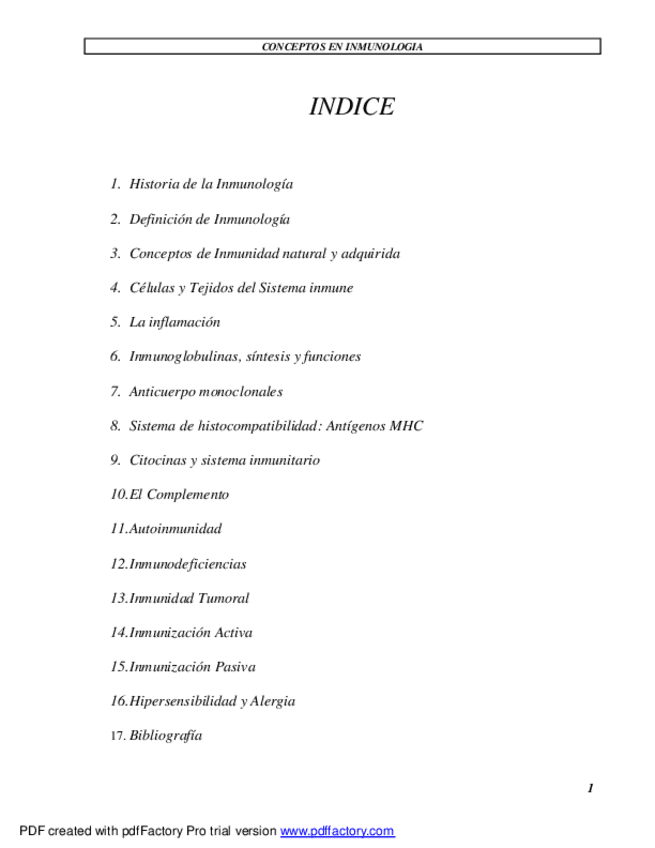 CONCEPTOS EN INMUNOLOGIA

INDICE

1. Historia de la Inmunología

2. Definición de Inmunología

3. Conceptos de Inmunidad natural y adquirida

4. Células y Tejidos del Sistema inmune

5. La inflamación

6. Inmunoglobulinas, síntesis y funciones

7. Anticuerpo monoclonales

8. Sistema de histocompatibilidad: Antígenos MHC

9. Citocinas y sistema inmunitario

10.El Complemento

11.Autoinmunidad

12.Inmunodeficiencias

13.Inmunidad Tumoral

14.Inmunización Activa

15.Inmunización Pasiva

16.Hipersensibilidad y Alergia

17. Bibliografía

1

PDF created with pdfFactory Pro trial version www.pdffactory.com